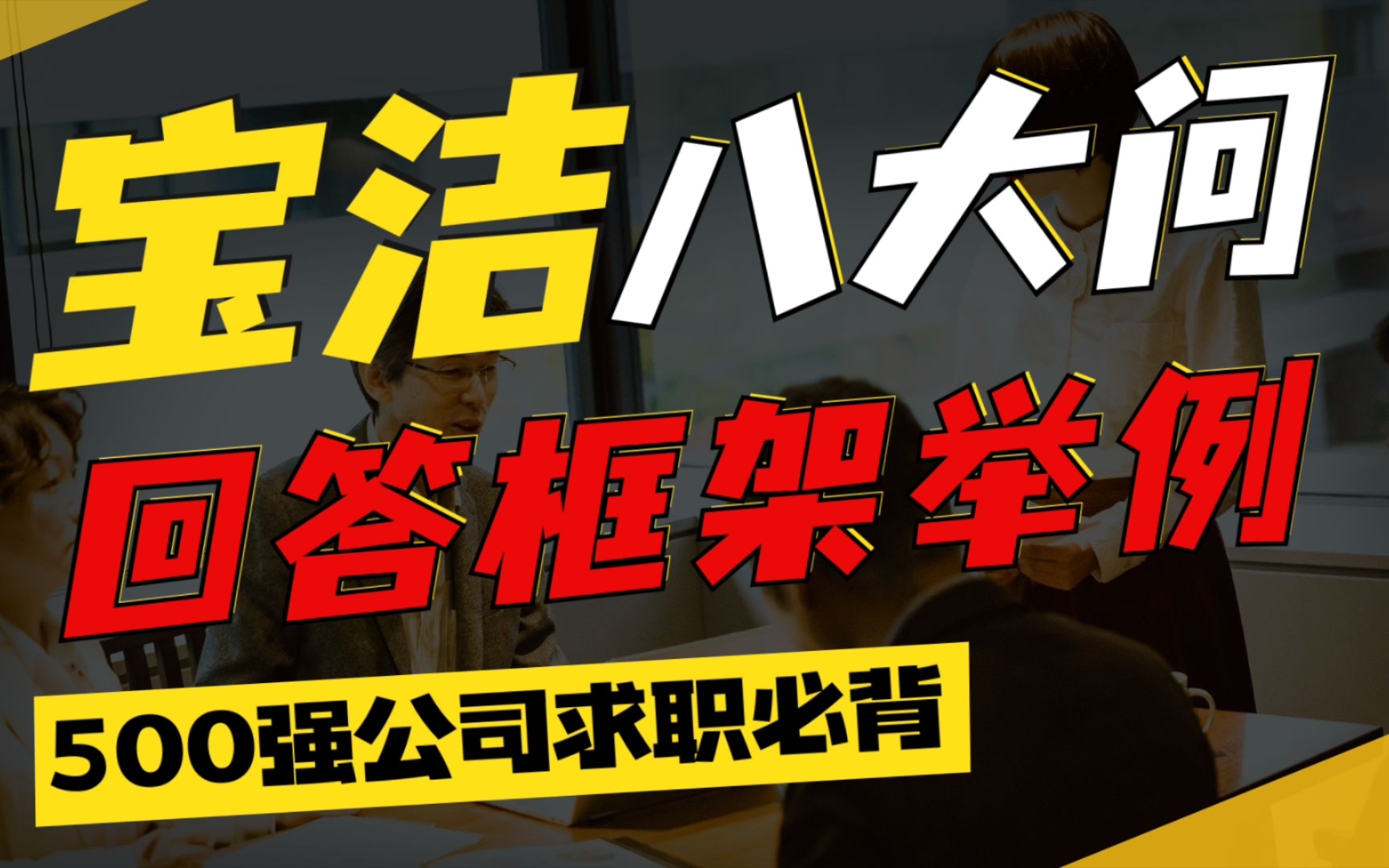 宝洁八大问

回答框架举例

500强公司求职必背